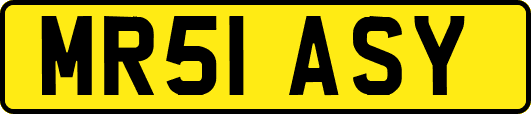 MR51 ASY